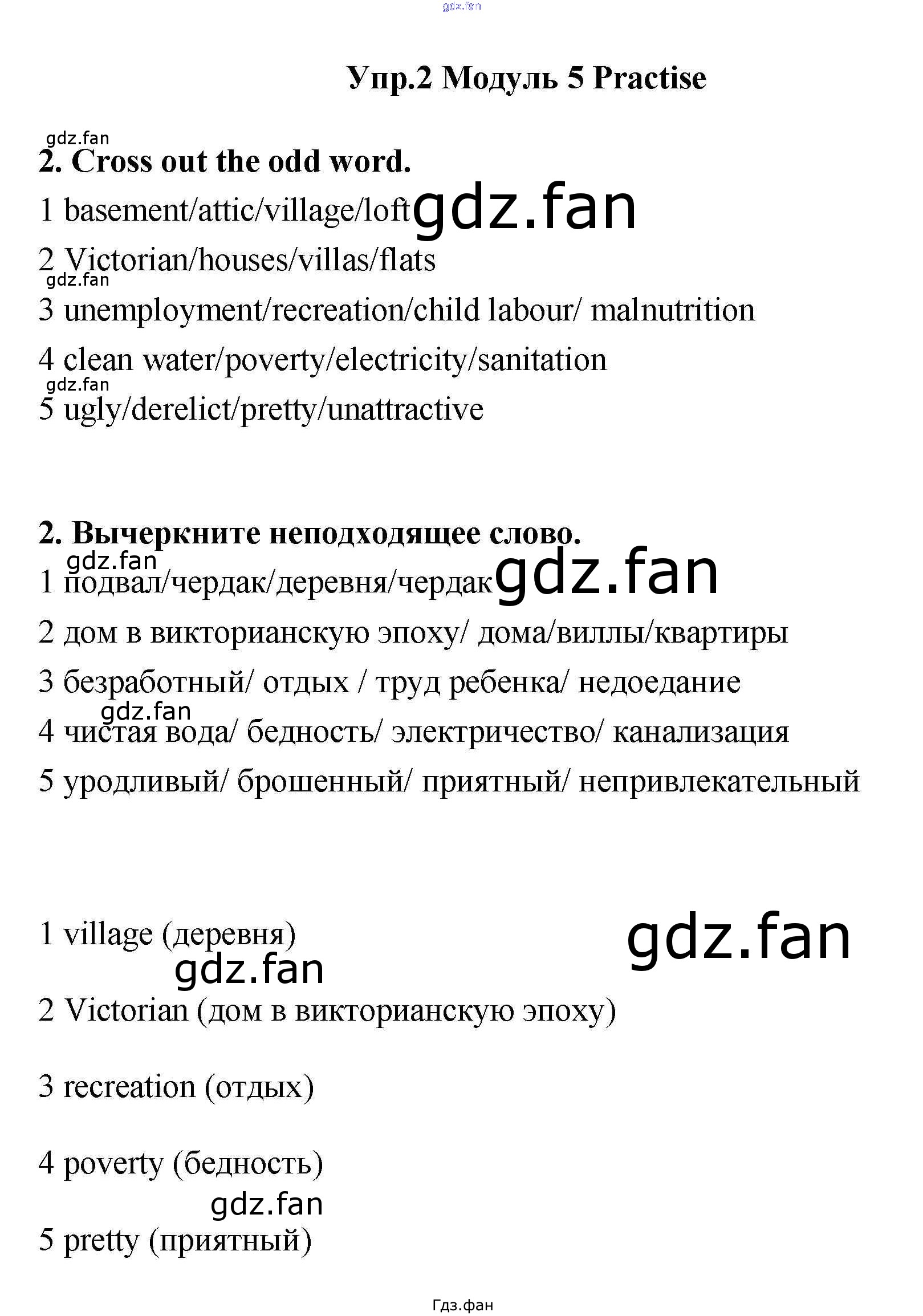 gdz.fan

Упр.2 Модуль 5 Practise

gdz.fan

2. Cross out the odd word.

1 basement/attic/village/loft gdz.fan

2 Victorian/houses/villas/flats

gdz.fan

3 unemployment/recreation/child labour/ malnutrition

4 clean water/poverty/electricity/sanitation

gdz.fan

5 ugly/derelict/pretty/unattractive

2. Вычеркните неподходящее слово.

gdz.fan

1 подвал/чердак/деревня/чердак gdz.fan

2 дом в викторианскую эпоху/ дома/виллы/квартиры

3 безработный/ отдых / труд ребенка/ недоедание

gdz.fan

4 чистая вода/ бедность/ электричество/ канализация

5 уродливый/ брошенный/ приятный/ непривлекательный

1 village (деревня)

gdz.fan

gdz.fan

2 Victorian (дом в викторианскую эпоху)

3 recreation (отдых)

4 poverty (бедность)

gdz.fan

5 pretty (приятный)

Гдз.фан